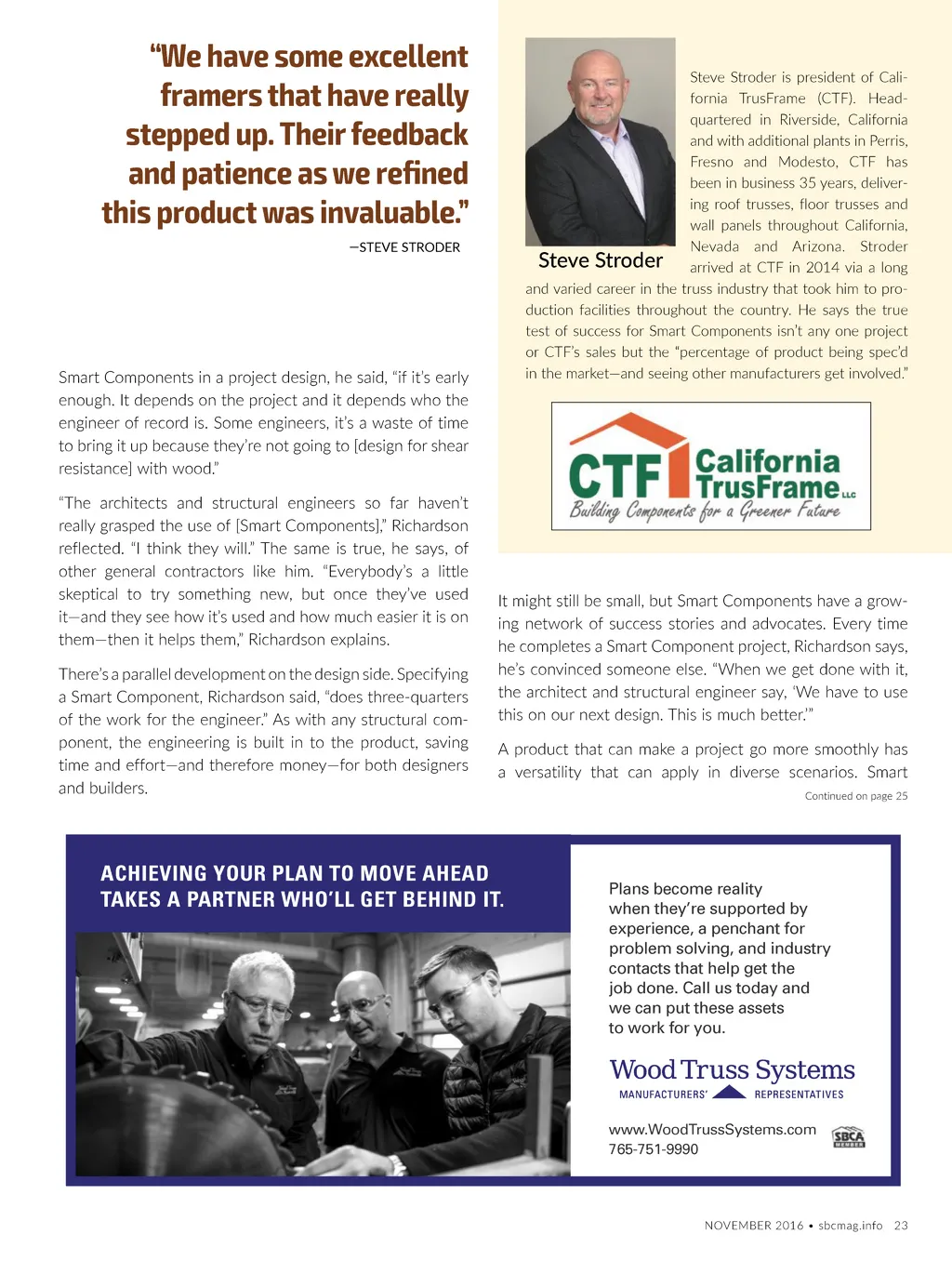 "We have some excellent framers that have really stepped up. Their feedback and patience as we refined this product was invaluable."

—STEVE STRODER

Smart Components in a project design, he said, "if it's early enough. It depends on the project and it depends who the engineer of record is. Some engineers, it's a waste of time to bring it up because they're not going to [design for shear resistance] with wood."

"The architects and structural engineers so far haven't really grasped the use of [Smart Components]," Richardson reflected. "I think they will." The same is true, he says, of other general contractors like him. "Everybody's a little skeptical to try something new, but once they've used it—and they see how it's used and how much easier it is on them—then it helps them," Richardson explains.

There's a parallel development on the design side. Specifying a Smart Component, Richardson said, "does three-quarters of the work for the engineer." As with any structural component, the engineering is built in to the product, saving time and effort—and therefore money—for both designers and builders.

Steve Stroder

Steve Stroder is president of California TrusFrame (CTF). Headquartered in Riverside, California and with additional plants in Perris, Fresno and Modesto, CTF has been in business 35 years, delivering roof trusses, floor trusses and wall panels throughout California, Nevada and Arizona. Stroder arrived at CTF in 2014 via a long and varied career in the truss industry that took him to production facilities throughout the country. He says the true test of success for Smart Components isn't any one project or CTF's sales but the "percentage of product being spec'd in the market—and seeing other manufacturers get involved."

CTF California TrusFrame LLC
Building Components for a Greener Future

It might still be small, but Smart Components have a growing network of success stories and advocates. Every time he completes a Smart Component project, Richardson says, he's convinced someone else. "When we get done with it, the architect and structural engineer say, 'We have to use this on our next design. This is much better.'"

A product that can make a project go more smoothly has a versatility that can apply in diverse scenarios. Smart

Continued on page 25

ACHIEVING YOUR PLAN TO MOVE AHEAD TAKES A PARTNER WHO'LL GET BEHIND IT.

Plans become reality when they're supported by experience, a penchant for problem solving, and industry contacts that help get the job done. Call us today and we can put these assets to work for you.

Wood Truss Systems
MANUFACTURERS' REPRESENTATIVES

www.WoodTrussSystems.com
765-751-9990

SBCA MEMBER

NOVEMBER 2016 • sbcmag.info 23